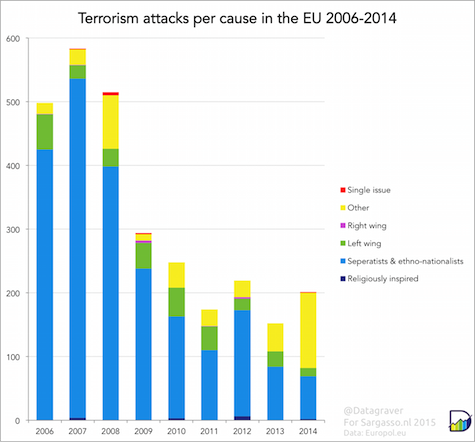 Terrorism attacks per cause in the EU 2006-2014

600
500
400
300
200
100
0

2006 2007 2008 2009 2010 2011 2012 2013 2014

Single issue
Other
Right wing
Left wing
Seperatists & ethno-nationalists
Religiously inspired

@Datagraver
For Sargasso.nl 2015
Data: Europol.eu